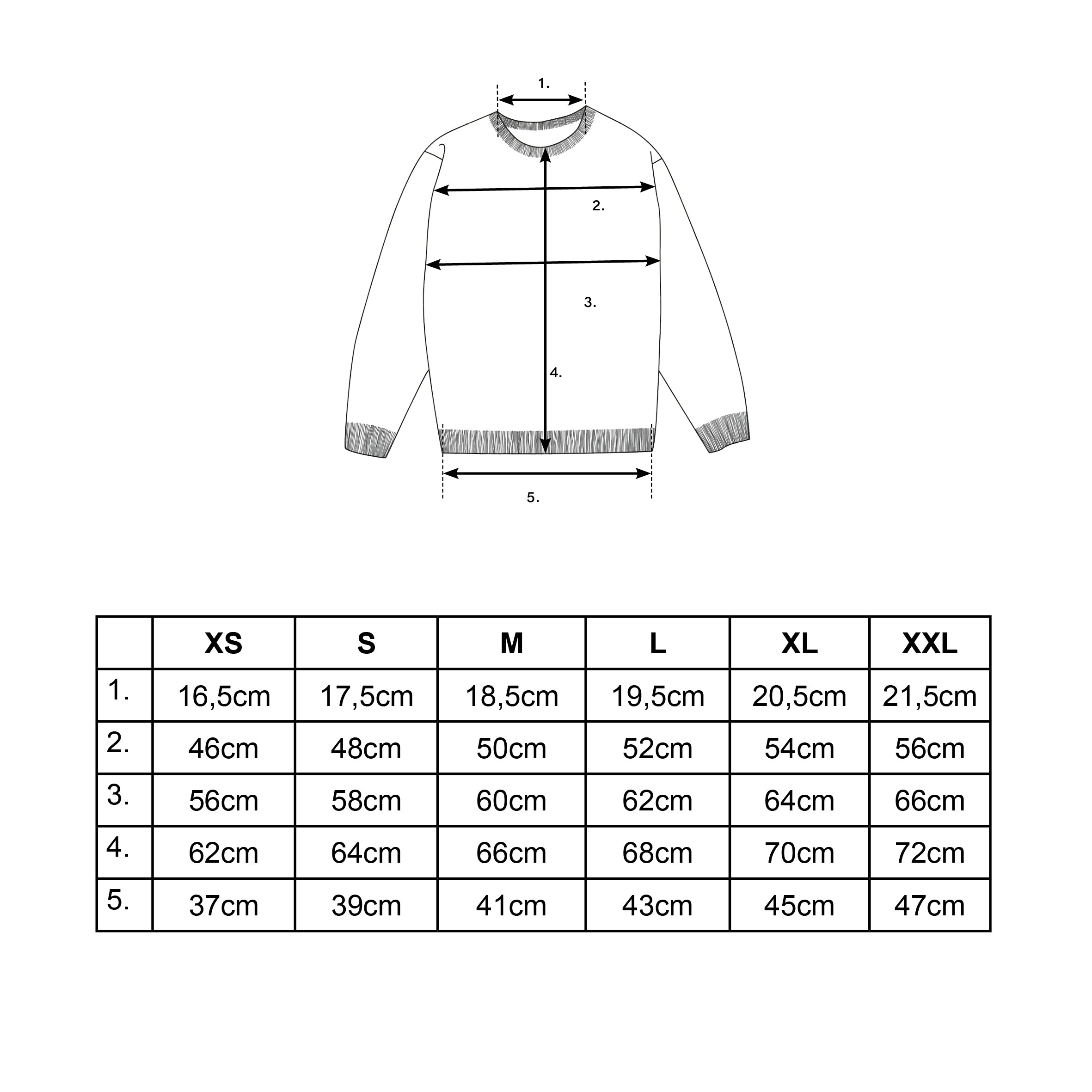 1.

2.

3.

4.

5.

| | XS | S | M | L | XL | XXL |
|---|---|---|---|---|---|---|
| 1. | 16,5cm | 17,5cm | 18,5cm | 19,5cm | 20,5cm | 21,5cm |
| 2. | 46cm | 48cm | 50cm | 52cm | 54cm | 56cm |
| 3. | 56cm | 58cm | 60cm | 62cm | 64cm | 66cm |
| 4. | 62cm | 64cm | 66cm | 68cm | 70cm | 72cm |
| 5. | 37cm | 39cm | 41cm | 43cm | 45cm | 47cm |